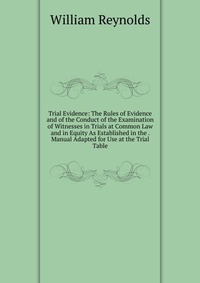 William Reynolds

Trial Evidence: The Rules of Evidence and of the Conduct of the Examination of Witnesses in Trials at Common Law and in Equity As Established in the . Manual Adapted for Use at the Trial Table